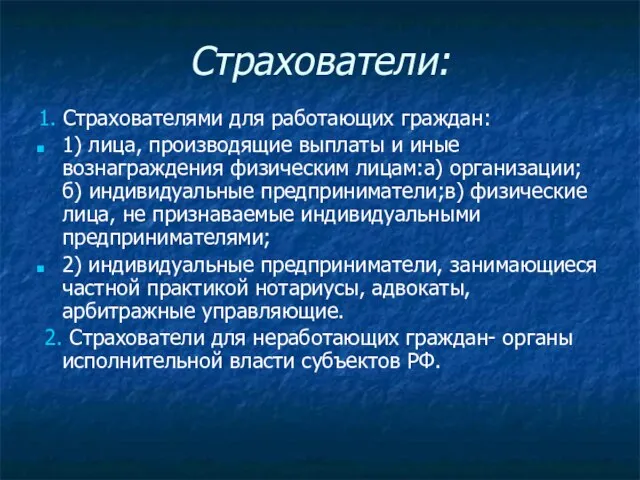 Страхователи:

1. Страхователями для работающих граждан:

1) лица, производящие выплаты и иные вознаграждения физическим лицам:а) организации; б) индивидуальные предприниматели;в) физические лица, не признаваемые индивидуальными предпринимателями;

2) индивидуальные предприниматели, занимающиеся частной практикой нотариусы, адвокаты, арбитражные управляющие.

2. Страхователи для неработающих граждан- органы исполнительной власти субъектов РФ.